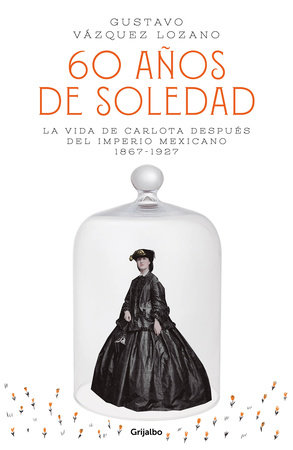 GUSTAVO VÁZQUEZ LOZANO

60 AÑOS DE SOLEDAD

LA VIDA DE CARLOTA DESPUÉS DEL IMPERIO MEXICANO 1867-1927

Grijalbo